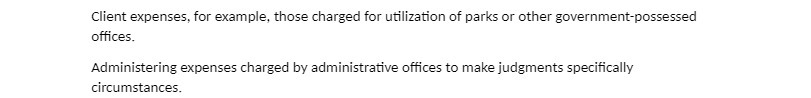 Client expenses, for example, those charged for utilization of parks or other government-possessed offices.

Administering expenses charged by administrative offices to make judgments specifically circumstances.